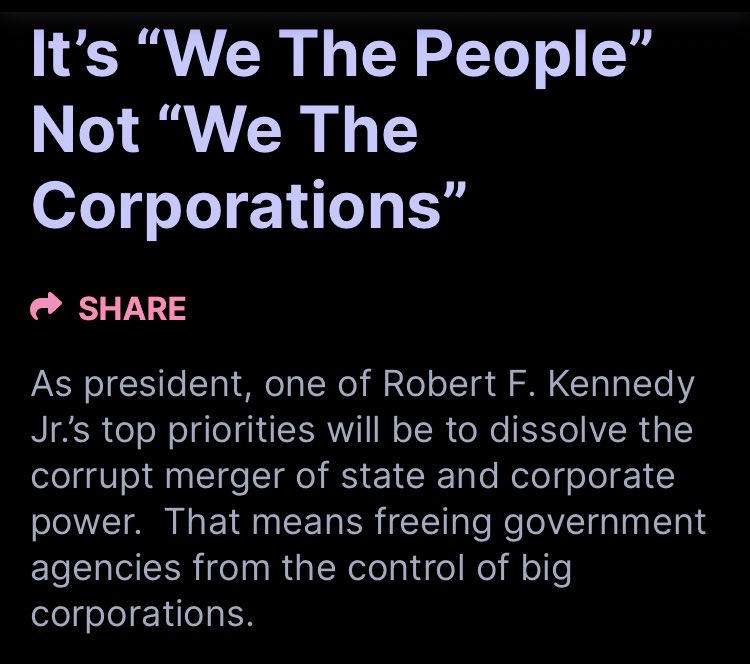 It’s “We The People” Not “We The Corporations”

SHARE

As president, one of Robert F. Kennedy Jr.’s top priorities will be to dissolve the corrupt merger of state and corporate power. That means freeing government agencies from the control of big corporations.